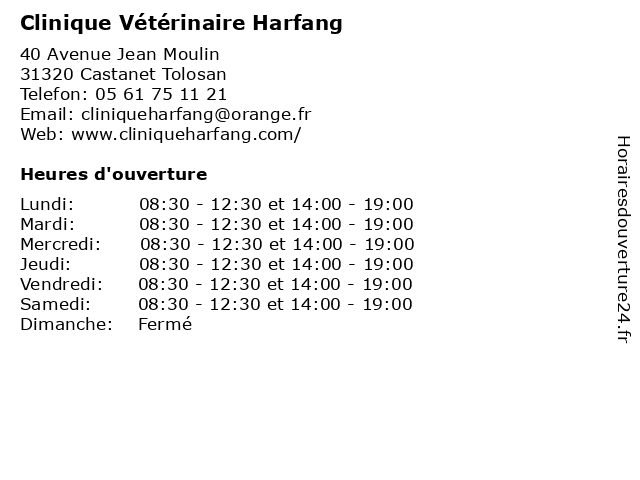 Clinique Vétérinaire Harfang

40 Avenue Jean Moulin
31320 Castanet Tolosan
Telefon: 05 61 75 11 21
Email: cliniqueharfang@orange.fr
Web: www.cliniqueharfang.com/

Heures d'ouverture

| | |
|---|---|
| Lundi: | 08:30 - 12:30 et 14:00 - 19:00 |
| Mardi: | 08:30 - 12:30 et 14:00 - 19:00 |
| Mercredi: | 08:30 - 12:30 et 14:00 - 19:00 |
| Jeudi: | 08:30 - 12:30 et 14:00 - 19:00 |
| Vendredi: | 08:30 - 12:30 et 14:00 - 19:00 |
| Samedi: | 08:30 - 12:30 et 14:00 - 19:00 |
| Dimanche: | Fermé |

Horairesdouverture24.fr